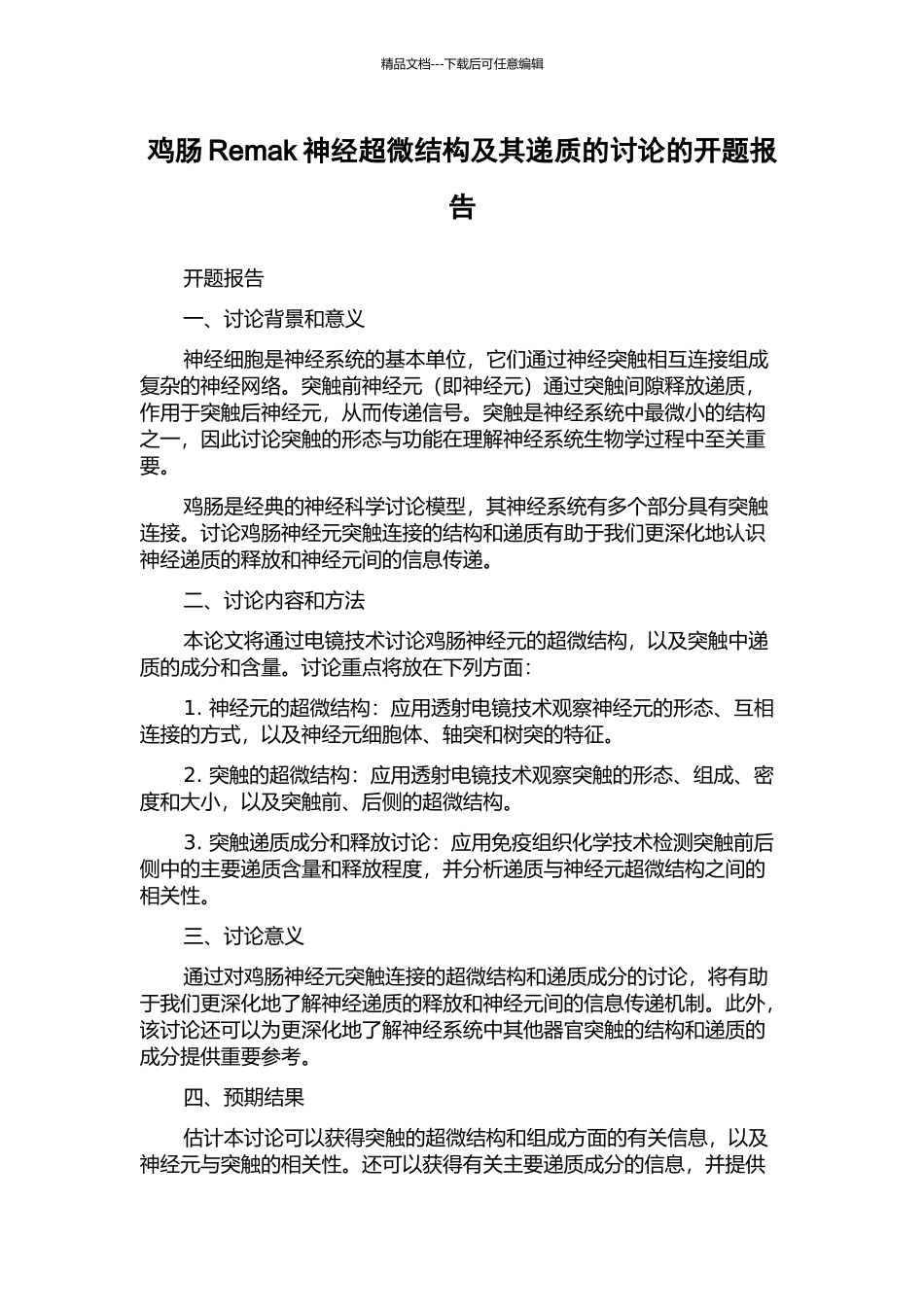 精品文档---下载后可任意编辑

鸡肠 Remak 神经超微结构及其递质的讨论的开题报告

开题报告

一、讨论背景和意义

神经细胞是神经系统的基本单位，它们通过神经突触相互连接组成复杂的神经网络。突触前神经元（即神经元）通过突触间隙释放递质，作用于突触后神经元，从而传递信号。突触是神经系统中最微小的结构之一，因此讨论突触的形态与功能在理解神经系统生物学过程中至关重要。

鸡肠是经典的神经科学讨论模型，其神经系统有多个部分具有突触连接。讨论鸡肠神经元突触连接的结构和递质有助于我们更深化地认识神经递质的释放和神经元间的信息传递。

二、讨论内容和方法

本论文将通过电镜技术讨论鸡肠神经元的超微结构，以及突触中递质的成分和含量。讨论重点将放在下列方面：

1. 神经元的超微结构：应用透射电镜技术观察神经元的形态、互相连接的方式，以及神经元细胞体、轴突和树突的特征。

2. 突触的超微结构：应用透射电镜技术观察突触的形态、组成、密度和大小，以及突触前、后侧的超微结构。

3. 突触递质成分和释放讨论：应用免疫组织化学技术检测突触前后侧中的主要递质含量和释放程度，并分析递质与神经元超微结构之间的相关性。

三、讨论意义

通过对鸡肠神经元突触连接的超微结构和递质成分的讨论，将有助于我们更深化地了解神经递质的释放和神经元间的信息传递机制。此外，该讨论还可以为更深化地了解神经系统中其他器官突触的结构和递质的成分提供重要参考。

四、预期结果

估计本讨论可以获得突触的超微结构和组成方面的有关信息，以及神经元与突触的相关性。还可以获得有关主要递质成分的信息，并提供